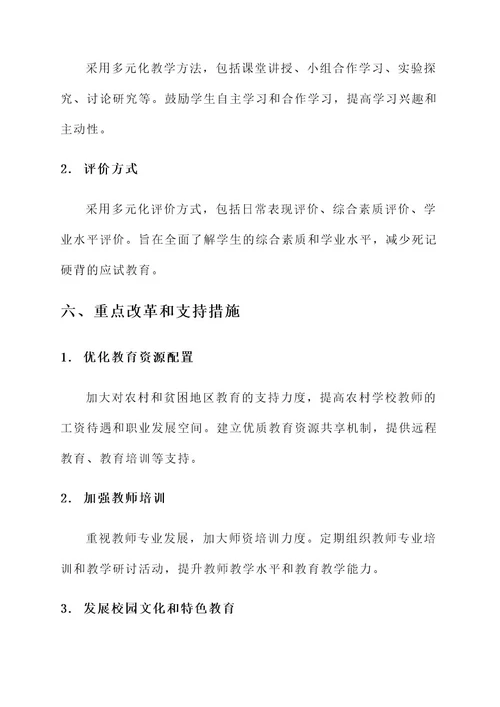 采用多元化教学方法，包括课堂讲授、小组合作学习、实验探究、讨论研究等。鼓励学生自主学习和合作学习，提高学习兴趣和主动性。

2. 评价方式

采用多元化评价方式，包括日常表现评价、综合素质评价、学业水平评价。旨在全面了解学生的综合素质和学业水平，减少死记硬背的应试教育。

六、重点改革和支持措施

1. 优化教育资源配置

加大对农村和贫困地区教育的支持力度，提高农村学校教师的工资待遇和职业发展空间。建立优质教育资源共享机制，提供远程教育、教育培训等支持。

2. 加强教师培训

重视教师专业发展，加大师资培训力度。定期组织教师专业培训和教学研讨活动，提升教师教学水平和教育教学能力。

3. 发展校园文化和特色教育